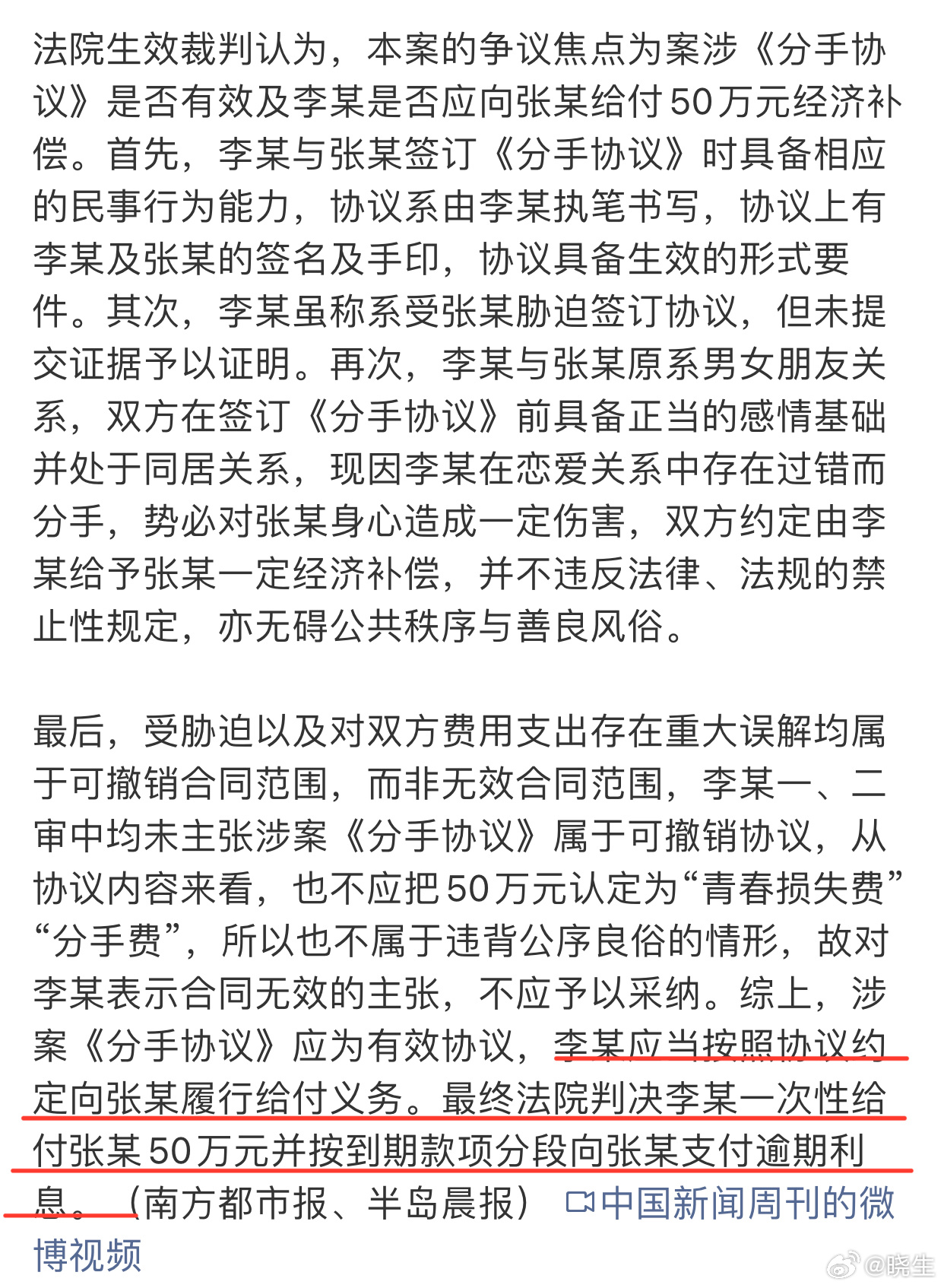 法院生效裁判认为，本案的争议焦点为案涉《分手协议》是否有效及李某是否应向张某给付50万元经济补偿。首先，李某与张某签订《分手协议》时具备相应的民事行为能力，协议系由李某执笔书写，协议上有李某及张某的签名及手印，协议具备生效的形式要件。其次，李某虽称系受张某胁迫签订协议，但未提交证据予以证明。再次，李某与张某原系男女朋友关系，双方在签订《分手协议》前具备正当的感情基础并处于同居关系，现因李某在恋爱关系中存在过错而分手，势必对张某身心造成一定伤害，双方约定由李某给予张某一定经济补偿，并不违反法律、法规的禁止性规定，亦无碍公共秩序与善良风俗。

最后，受胁迫以及对双方费用支出存在重大误解均属于可撤销合同范围，而非无效合同范围，李某一、二审中均未主张涉案《分手协议》属于可撤销协议，从协议内容来看，也不应把50万元认定为“青春损失费”“分手费”，所以也不属于违背公序良俗的情形，故对李某表示合同无效的主张，不应予以采纳。综上，涉案《分手协议》应为有效协议，李某应当按照协议约定向张某履行给付义务。最终法院判决李某一次性给付张某50万元并按到期款项分段向张某支付逾期利息。（南方都市报、半岛晨报） 中国新闻周刊的微博视频

@晓生